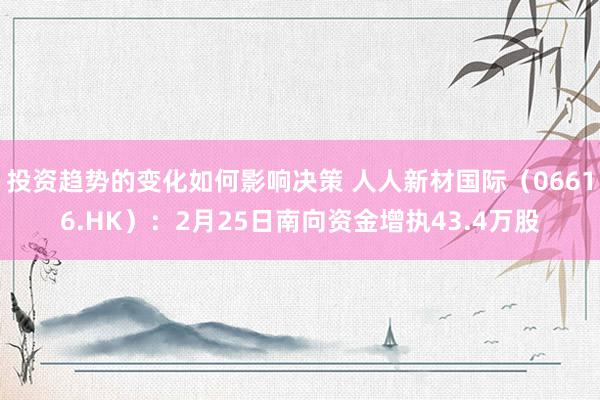 投资趋势的变化如何影响决策 人人新材国际（06616.HK）：2月25日南向资金增执43.4万股